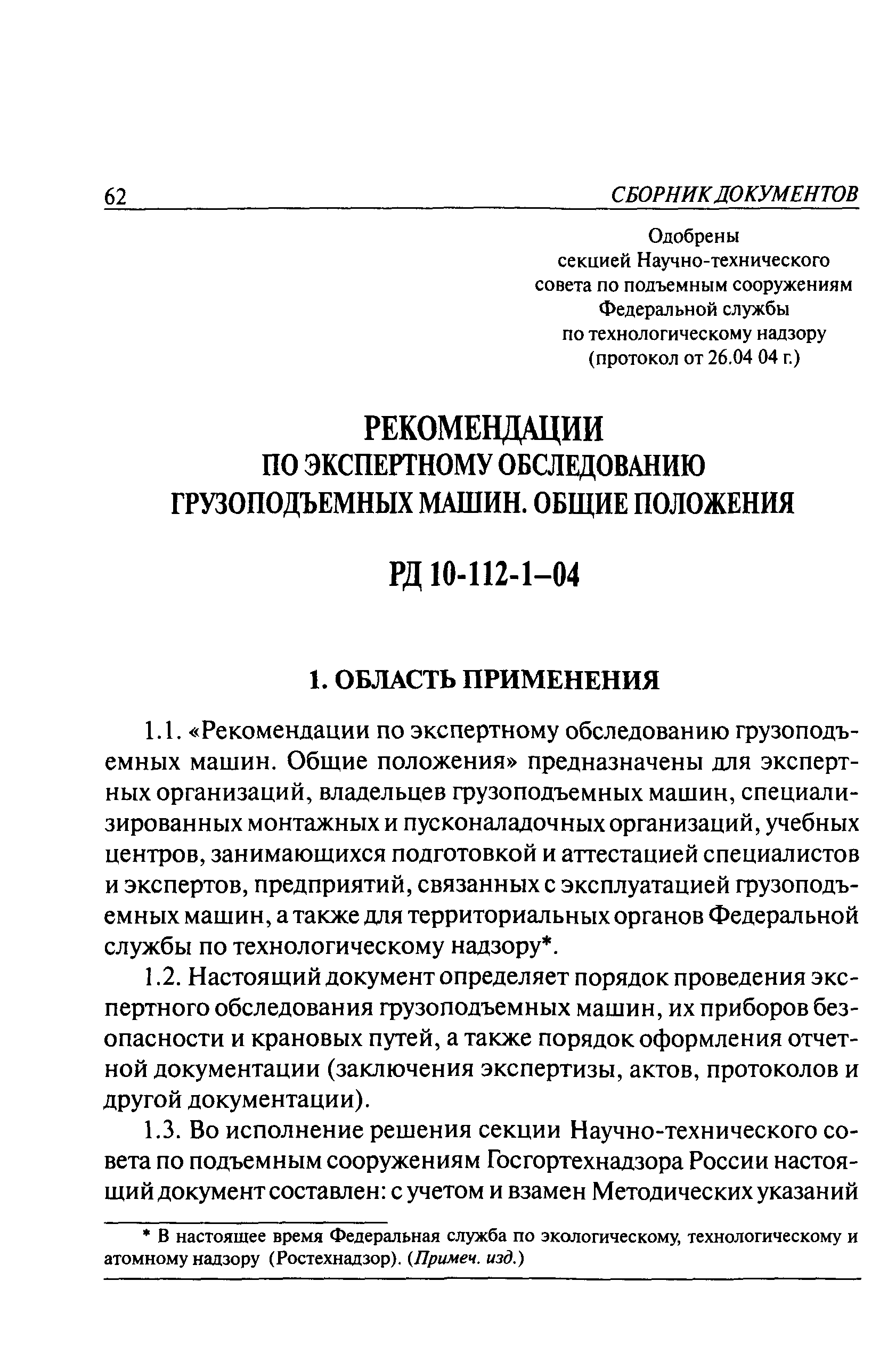 62 СБОРНИК ДОКУМЕНТОВ

Одобрены
секцией Научно-технического
совета по подъемным сооружениям
Федеральной службы
по технологическому надзору
(протокол от 26.04 04 г.)

РЕКОМЕНДАЦИИ
ПО ЭКСПЕРТНОМУ ОБСЛЕДОВАНИЮ
ГРУЗОПОДЪЕМНЫХ МАШИН. ОБЩИЕ ПОЛОЖЕНИЯ

РД 10-112-1–04

1. ОБЛАСТЬ ПРИМЕНЕНИЯ

1.1. «Рекомендации по экспертному обследованию грузоподъемных машин. Общие положения» предназначены для экспертных организаций, владельцев грузоподъемных машин, специализированных монтажных и пусконаладочных организаций, учебных центров, занимающихся подготовкой и аттестацией специалистов и экспертов, предприятий, связанных с эксплуатацией грузоподъемных машин, а также для территориальных органов Федеральной службы по технологическому надзору*.

1.2. Настоящий документ определяет порядок проведения экспертного обследования грузоподъемных машин, их приборов безопасности и крановых путей, а также порядок оформления отчетной документации (заключения экспертизы, актов, протоколов и другой документации).

1.3. Во исполнение решения секции Научно-технического совета по подъемным сооружениям Госгортехнадзора России настоящий документ составлен: с учетом и взамен Методических указаний

* В настоящее время Федеральная служба по экологическому, технологическому и атомному надзору (Ростехнадзор). (Примеч. изд.)